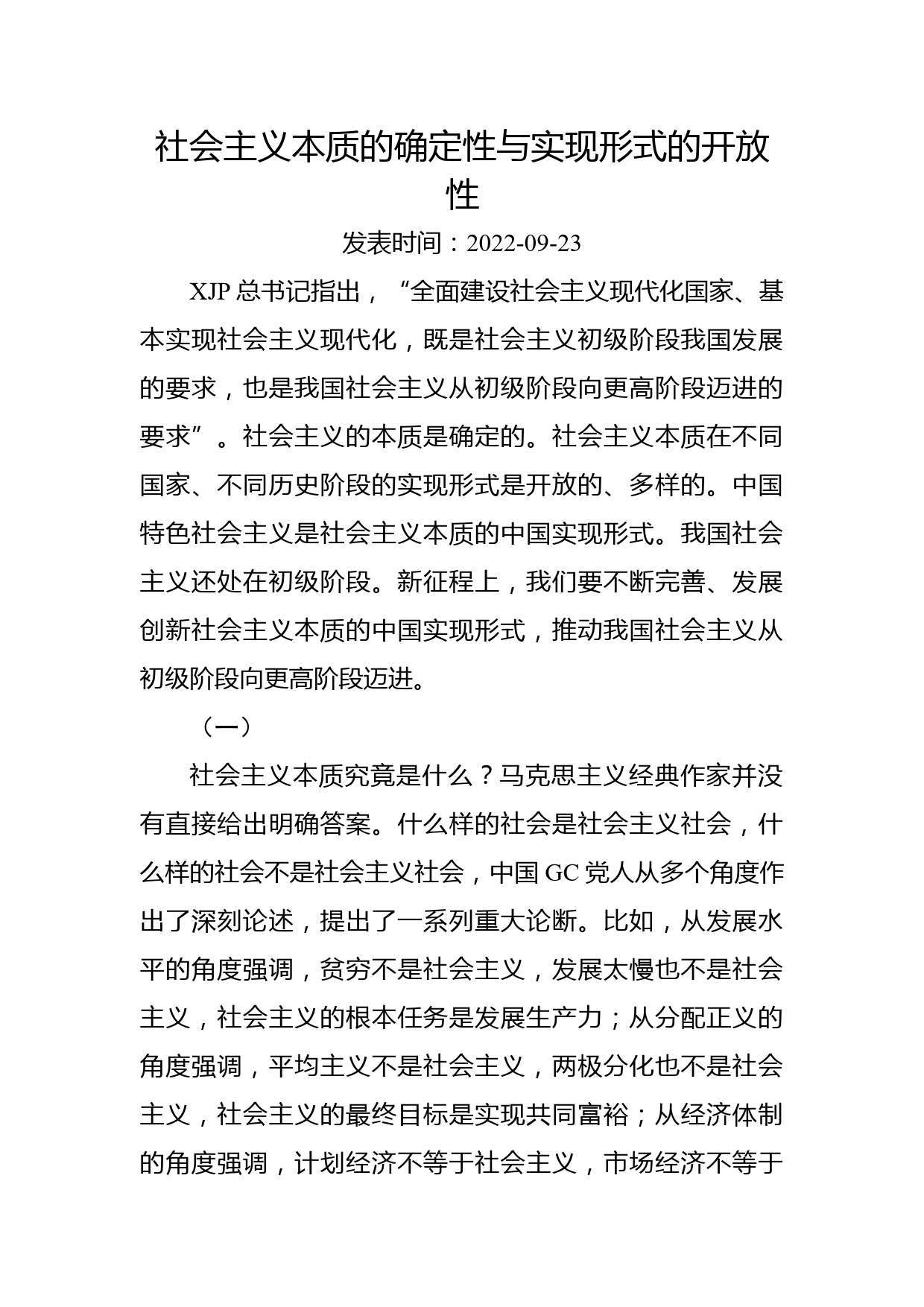 社会主义本质的确定性与实现形式的开放性

发表时间：2022-09-23

XJP 总书记指出，“全面建设社会主义现代化国家、基本实现社会主义现代化，既是社会主义初级阶段我国发展的要求，也是我国社会主义从初级阶段向更高阶段迈进的要求”。社会主义的本质是确定的。社会主义本质在不同国家、不同历史阶段的实现形式是开放的、多样的。中国特色社会主义是社会主义本质的中国实现形式。我国社会主义还处在初级阶段。新征程上，我们要不断完善、发展创新社会主义本质的中国实现形式，推动我国社会主义从初级阶段向更高阶段迈进。

（一）

社会主义本质究竟是什么？马克思主义经典作家并没有直接给出明确答案。什么样的社会是社会主义社会，什么样的社会不是社会主义社会，中国 GC 党人从多个角度作出了深刻论述，提出了一系列重大论断。比如，从发展水平的角度强调，贫穷不是社会主义，发展太慢也不是社会主义，社会主义的根本任务是发展生产力；从分配正义的角度强调，平均主义不是社会主义，两极分化也不是社会主义，社会主义的最终目标是实现共同富裕；从经济体制的角度强调，计划经济不等于社会主义，市场经济不等于